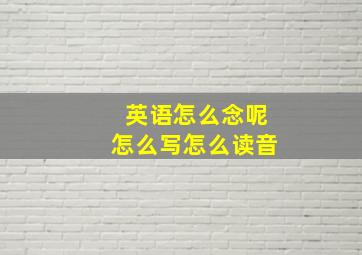 英语怎么念呢
怎么写怎么读音